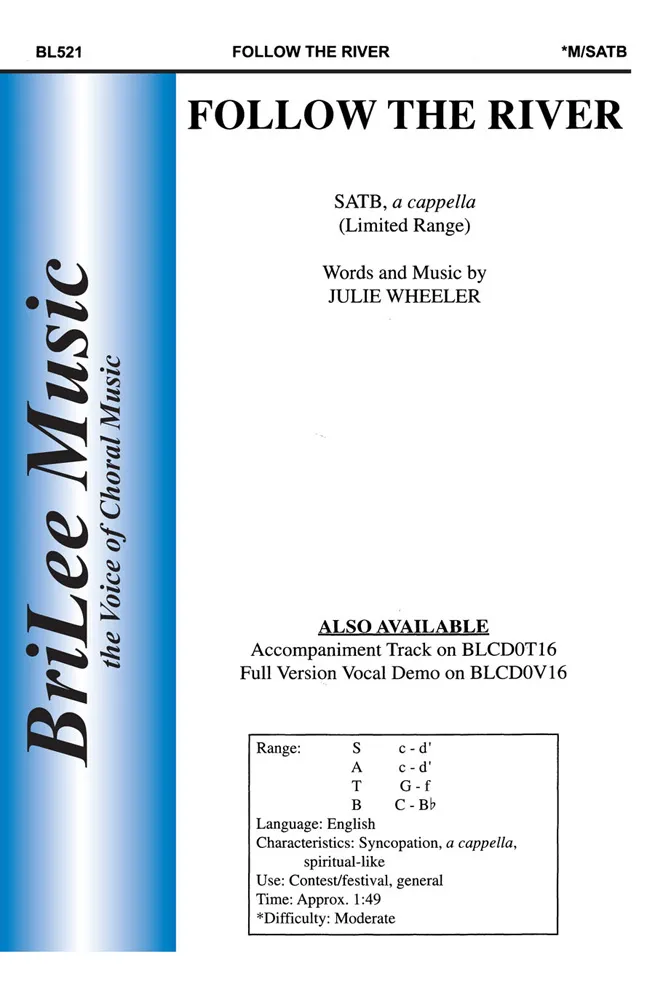 BL521 FOLLOW THE RIVER *M/SATB

BriLee Music
the Voice of Choral Music

FOLLOW THE RIVER

SATB, a cappella
(Limited Range)

Words and Music by
JULIE WHEELER

ALSO AVAILABLE
Accompaniment Track on BLCD0T16
Full Version Vocal Demo on BLCD0V16

Range: S c - d'
A c - d'
T G - f
B C - B♭
Language: English
Characteristics: Syncopation, a cappella, spiritual-like
Use: Contest/festival, general
Time: Approx. 1:49
*Difficulty: Moderate